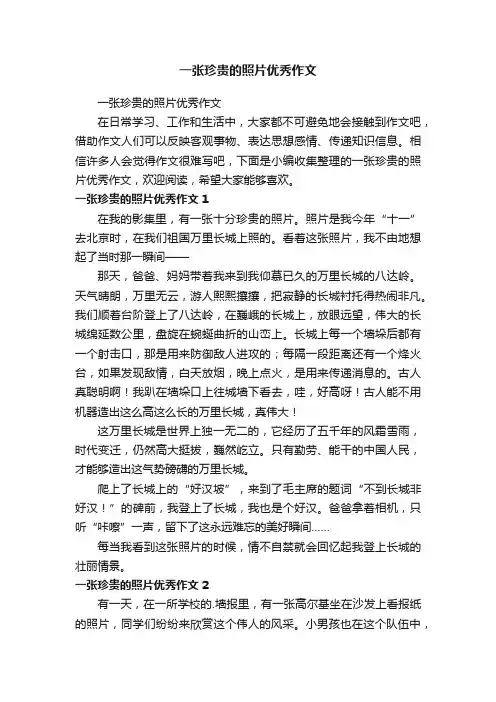 一张珍贵的照片优秀作文

一张珍贵的照片优秀作文

在日常学习、工作和生活中，大家都不可避免地会接触到作文吧，借助作文人们可以反映客观事物、表达思想感情、传递知识信息。相信许多人会觉得作文很难写吧，下面是小编收集整理的一张珍贵的照片优秀作文，欢迎阅读，希望大家能够喜欢。

一张珍贵的照片优秀作文 1

在我的影集里，有一张十分珍贵的照片。照片是我今年“十一”去北京时，在我们祖国万里长城上照的。看着这张照片，我不由地想起了当时那一瞬间——

那天，爸爸、妈妈带着我来到我仰慕已久的万里长城的八达岭。天气晴朗，万里无云，游人熙熙攘攘，把寂静的长城衬托得热闹非凡。我们顺着台阶登上了八达岭，在巍峨的长城上，放眼远望，伟大的长城绵延数公里，盘旋在蜿蜒曲折的山峦上。长城上每一个墙垛后都有一个射击口，那是用来防御敌人进攻的；每隔一段距离还有一个烽火台，如果发现敌情，白天放烟，晚上点火，是用来传递消息的。古人真聪明啊！我趴在墙垛口上往城墙下看去，哇，好高呀！古人能不用机器造出这么高这么长的万里长城，真伟大！

这万里长城是世界上独一无二的，它经历了五千年的风霜雪雨，时代变迁，仍然高大挺拔，巍然屹立。只有勤劳、能干的中国人民，才能够造出这气势磅礴的万里长城。

爬上了长城上的“好汉坡”，来到了毛主席的题词“不到长城非好汉！”的碑前，我登上了长城，我也是个好汉。爸爸拿着相机，只听“咔嚓”一声，留下了这永远难忘的美好瞬间……

每当我看到这张照片的时候，情不自禁就会回忆起我登上长城的壮丽情景。

一张珍贵的照片优秀作文 2

有一天，在一所学校的.墙报里，有一张高尔基坐在沙发上看报纸的照片，同学们纷纷来欣赏这个伟人的风采。小男孩也在这个队伍中，